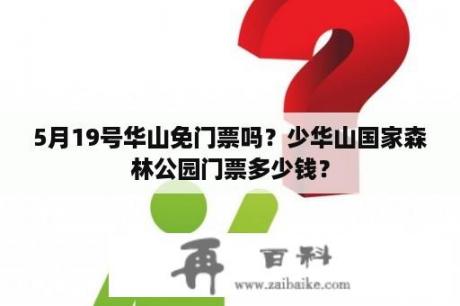 5月19号华山免门票吗？少华山国家森林公园门票多少钱？

再 百科
www.zaibaike.com